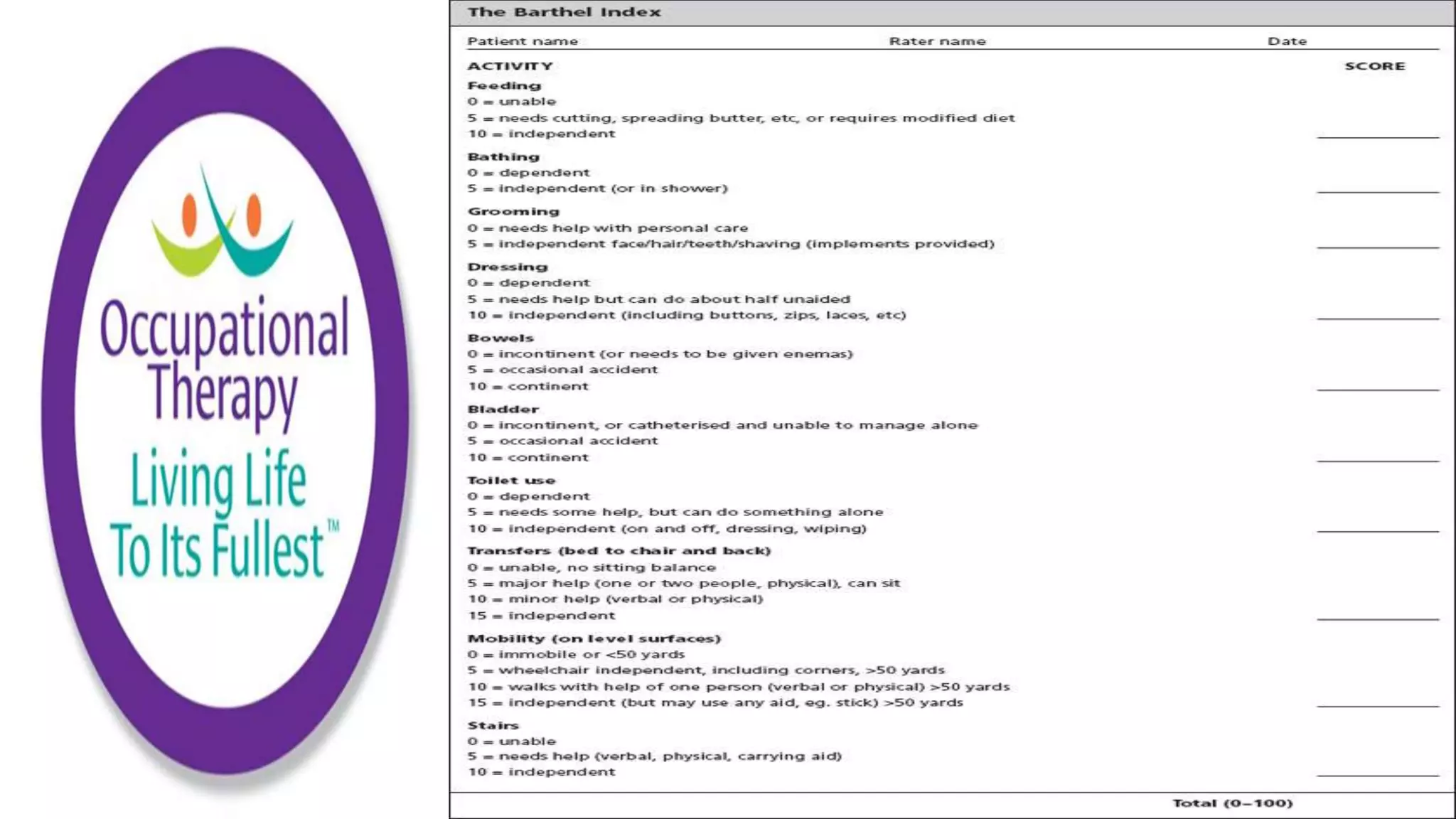 Occupational Therapy
Living Life To Its Fullest™

The Barthel Index

Patient name Rater name Date

ACTIVITY SCORE

Feeding
0 = unable
5 = needs cutting, spreading butter, etc, or requires modified diet
10 = independent

Bathing
0 = dependent
5 = independent (or in shower)

Grooming
0 = needs help with personal care
5 = independent face/hair/teeth/shaving (implements provided)

Dressing
0 = dependent
5 = needs help but can do about half unaided
10 = independent (including buttons, zips, laces, etc)

Bowels
0 = incontinent (or needs to be given enemas)
5 = occasional accident
10 = continent

Bladder
0 = incontinent, or catheterised and unable to manage alone
5 = occasional accident
10 = continent

Toilet use
0 = dependent
5 = needs some help, but can do something alone
10 = independent (on and off, dressing, wiping)

Transfers (bed to chair and back)
0 = unable, no sitting balance
5 = major help (one or two people, physical), can sit
10 = minor help (verbal or physical)
15 = independent

Mobility (on level surfaces)
0 = immobile or <50 yards
5 = wheelchair independent, including corners, >50 yards
10 = walks with help of one person (verbal or physical) >50 yards
15 = independent (but may use any aid, eg. stick) >50 yards

Stairs
0 = unable
5 = needs help (verbal, physical, carrying aid)
10 = independent

Total (0–100)